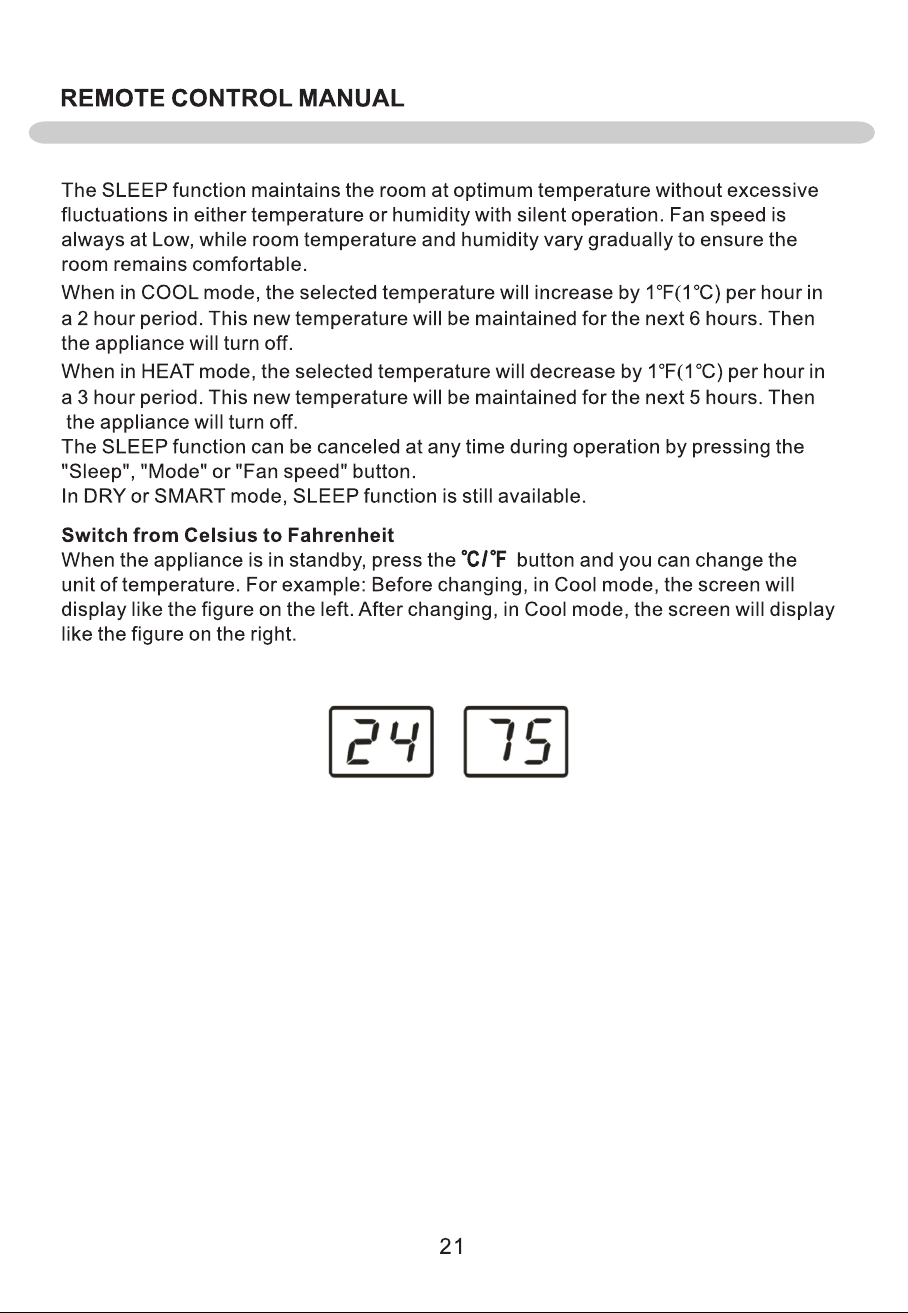 REMOTE CONTROL MANUAL

The SLEEP function maintains the room at optimum temperature without excessive fluctuations in either temperature or humidity with silent operation. Fan speed is always at Low, while room temperature and humidity vary gradually to ensure the room remains comfortable.

When in COOL mode, the selected temperature will increase by 1°F(1°C) per hour in a 2 hour period. This new temperature will be maintained for the next 6 hours. Then the appliance will turn off.

When in HEAT mode, the selected temperature will decrease by 1°F(1°C) per hour in a 3 hour period. This new temperature will be maintained for the next 5 hours. Then the appliance will turn off.

The SLEEP function can be canceled at any time during operation by pressing the "Sleep", "Mode" or "Fan speed" button.

In DRY or SMART mode, SLEEP function is still available.

Switch from Celsius to Fahrenheit

When the appliance is in standby, press the °C/°F button and you can change the unit of temperature. For example: Before changing, in Cool mode, the screen will display like the figure on the left. After changing, in Cool mode, the screen will display like the figure on the right.

24

75

21